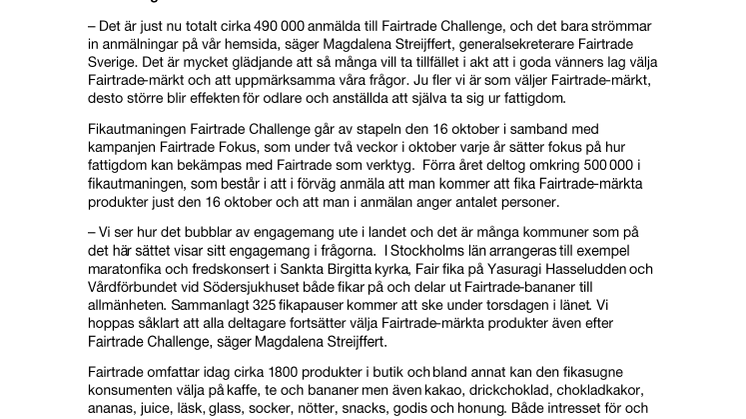 – Det är just nu totalt cirka 490 000 anmälda till Fairtrade Challenge, och det bara strömmar in anmälningar på vår hemsida, säger Magdalena Streijffert, generalsekreterare Fairtrade Sverige. Det är mycket glädjande att så många vill ta tillfället i akt att i goda vänners lag välja Fairtrade-märkt och att uppmärksamma våra frågor. Ju fler vi är som väljer Fairtrade-märkt, desto större blir effekten för odlare och anställda att själva ta sig ur fattigdom.

Fikautmaningen Fairtrade Challenge går av stapeln den 16 oktober i samband med kampanjen Fairtrade Fokus, som under två veckor i oktober varje år sätter fokus på hur fattigdom kan bekämpas med Fairtrade som verktyg. Förra året deltog omkring 500 000 i fikautmaningen, som består i att i förväg anmäla att man kommer att fika Fairtrade-märkta produkter just den 16 oktober och att man i anmälan anger antalet personer.

– Vi ser hur det bubblar av engagemang ute i landet och det är många kommuner som på det här sättet visar sitt engagemang i frågorna. I Stockholms län arrangeras till exempel maratonfika och fredskonsert i Sankta Birgitta kyrka, Fair fika på Yasuragi Hasseludden och Vårdförbundet vid Södersjukhuset både fikar på och delar ut Fairtrade-bananer till allmänheten. Sammanlagt 325 fikapauser kommer att ske under torsdagen i länet. Vi hoppas såklart att alla deltagare fortsätter välja Fairtrade-märkta produkter även efter Fairtrade Challenge, säger Magdalena Streijffert.

Fairtrade omfattar idag cirka 1800 produkter i butik och bland annat kan den fikasugne konsumenten välja på kaffe, te och bananer men även kakao, drickchoklad, chokladkakor, ananas, juice, läsk, glass, socker, nötter, snacks, godis och honung. Både intresset för och